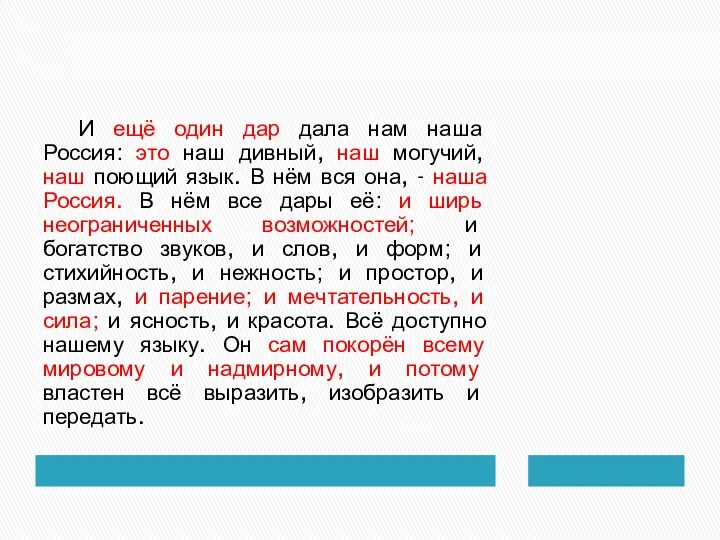 И ещё один дар дала нам наша Россия: это наш дивный, наш могучий, наш поющий язык. В нём вся она, - наша Россия. В нём все дары её: и ширь неограниченных возможностей; и богатство звуков, и слов, и форм; и стихийность, и нежность; и простор, и размах, и парение; и мечтательность, и сила; и ясность, и красота. Всё доступно нашему языку. Он сам покорён всему мировому и надмирному, и потому властен всё выразить, изобразить и передать.